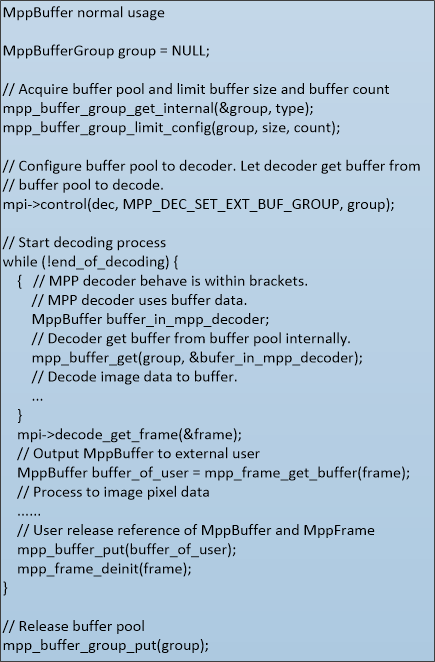 MppBuffer normal usage

MppBufferGroup group = NULL;

// Acquire buffer pool and limit buffer size and buffer count
mpp_buffer_group_get_internal(&group, type);
mpp_buffer_group_limit_config(group, size, count);

// Configure buffer pool to decoder. Let decoder get buffer from
// buffer pool to decode.
mpi->control(dec, MPP_DEC_SET_EXT_BUF_GROUP, group);

// Start decoding process
while (!end_of_decoding) {
    { // MPP decoder behave is within brackets.
        // MPP decoder uses buffer data.
        MppBuffer buffer_in_mpp_decoder;
        // Decoder get buffer from buffer pool internally.
        mpp_buffer_get(group, &bufer_in_mpp_decoder);
        // Decode image data to buffer.
        ...
    }
    mpi->decode_get_frame(&frame);
    // Output MppBuffer to external user
    MppBuffer buffer_of_user = mpp_frame_get_buffer(frame);
    // Process to image pixel data
    ......
    // User release reference of MppBuffer and MppFrame
    mpp_buffer_put(buffer_of_user);
    mpp_frame_deinit(frame);
}

// Release buffer pool
mpp_buffer_group_put(group);